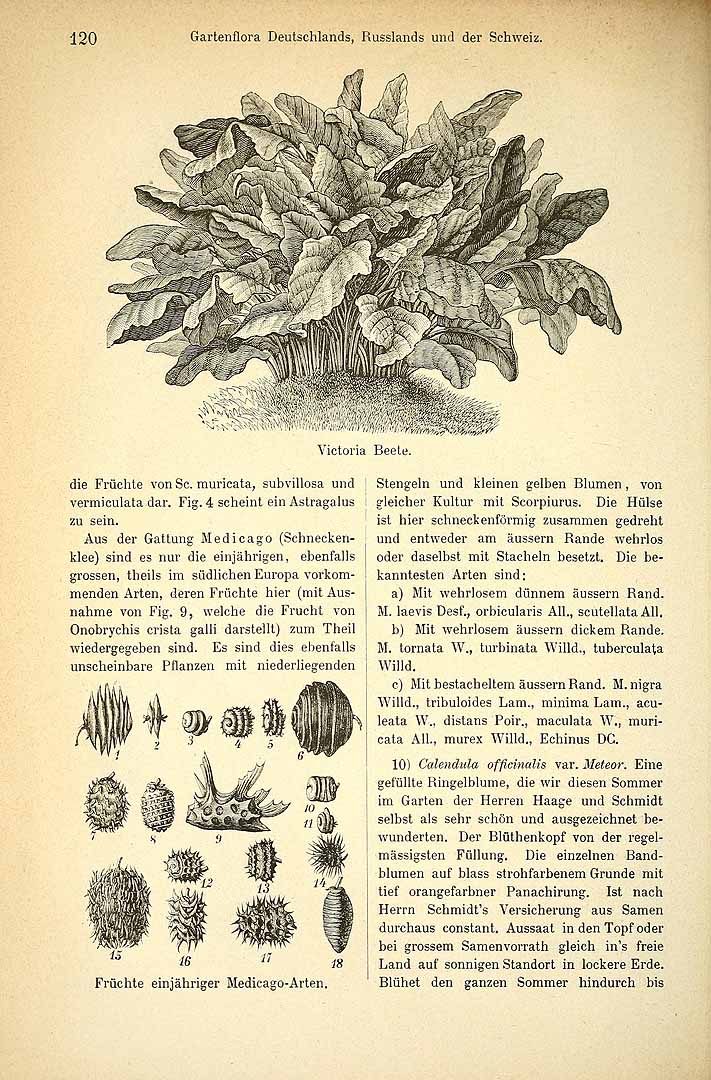 120 Gartenflora Deutschlands, Russlands und der Schweiz.

Victoria Beete.

die Früchte von Sc. muricata, subvillosa und vermiculata dar. Fig. 4 scheint ein Astragalus zu sein.

Aus der Gattung Medicago (Schneckenklee) sind es nur die einjährigen, ebenfalls grossen, theils im südlichen Europa vorkommenden Arten, deren Früchte hier (mit Ausnahme von Fig. 9, welche die Frucht von Onobrychis crista galli darstellt) zum Theil wiedergegeben sind. Es sind dies ebenfalls unscheinbare Pflanzen mit niederliegenden

1 2 3 4 5 6 7 8 9 10 11 12 13 14 15 16 17 18

Früchte einjähriger Medicago-Arten.

Stengeln und kleinen gelben Blumen, von gleicher Kultur mit Scorpiurus. Die Hülse ist hier schneckenförmig zusammen gedreht und entweder am äussern Rande wehrlos oder daselbst mit Stacheln besetzt. Die bekanntesten Arten sind:

a) Mit wehrlosem dünnem äussern Rand. M. laevis Desf., orbicularis All., scutellata All.

b) Mit wehrlosem äussern dickem Rande. M. tornata W., turbinata Willd., tuberculata Willd.

c) Mit bestacheltem äussern Rand. M. nigra Willd., tribuloides Lam., minima Lam., aculeata W., distans Poir., maculata W., muricata All., murex Willd., Echinus DC.

10) Calendula officinalis var. Meteor. Eine gefüllte Ringelblume, die wir diesen Sommer im Garten der Herren Haage und Schmidt selbst als sehr schön und ausgezeichnet bewunderten. Der Blüthenkopf von der regelmässigsten Füllung. Die einzelnen Bandblumen auf blass strohfarbenem Grunde mit tief orangefarbner Panachirung. Ist nach Herrn Schmidt's Versicherung aus Samen durchaus constant. Aussaat in den Topf oder bei grossem Samenvorrath gleich in's freie Land auf sonnigen Standort in lockere Erde. Blühet den ganzen Sommer hindurch bis